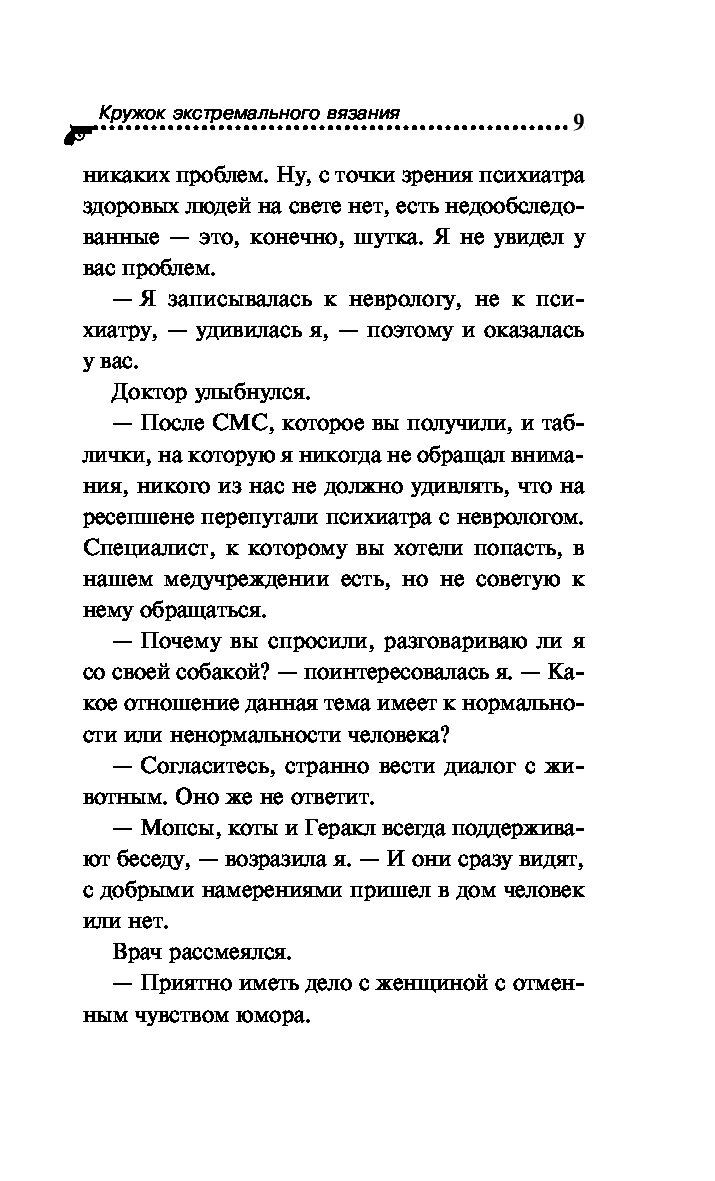 Кружок экстремального вязания 9

никаких проблем. Ну, с точки зрения психиатра здоровых людей на свете нет, есть недообследованные — это, конечно, шутка. Я не увидел у вас проблем.

— Я записывалась к неврологу, не к психиатру, — удивилась я, — поэтому и оказалась у вас.

Доктор улыбнулся.

— После СМС, которое вы получили, и таблички, на которую я никогда не обращал внимания, никого из нас не должно удивлять, что на ресепшене перепутали психиатра с неврологом. Специалист, к которому вы хотели попасть, в нашем медучреждении есть, но не советую к нему обращаться.

— Почему вы спросили, разговариваю ли я со своей собакой? — поинтересовалась я. — Какое отношение данная тема имеет к нормальности или ненормальности человека?

— Согласитесь, странно вести диалог с животным. Оно же не ответит.

— Мопсы, коты и Геракл всегда поддерживают беседу, — возразила я. — И они сразу видят, с добрыми намерениями пришел в дом человек или нет.

Врач рассмеялся.

— Приятно иметь дело с женщиной с отменным чувством юмора.